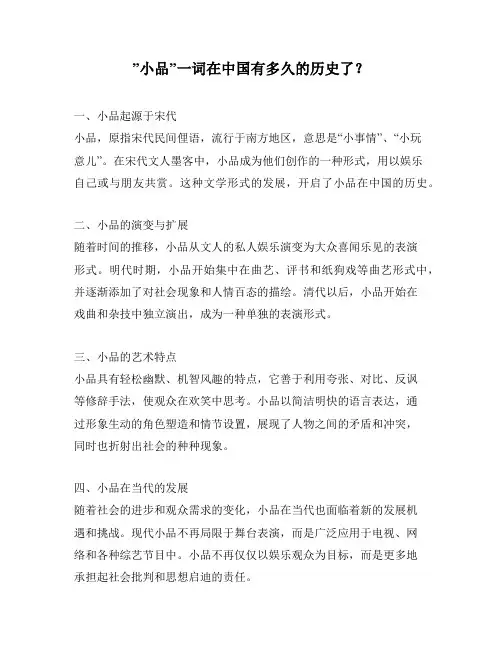 ”小品”一词在中国有多久的历史了？

一、小品起源于宋代
小品，原指宋代民间俚语，流行于南方地区，意思是“小事情”、“小玩意儿”。在宋代文人墨客中，小品成为他们创作的一种形式，用以娱乐自己或与朋友共赏。这种文学形式的发展，开启了小品在中国的历史。

二、小品的演变与扩展
随着时间的推移，小品从文人的私人娱乐演变为大众喜闻乐见的表演形式。明代时期，小品开始集中在曲艺、评书和纸狗戏等曲艺形式中，并逐渐添加了对社会现象和人情百态的描绘。清代以后，小品开始在戏曲和杂技中独立演出，成为一种单独的表演形式。

三、小品的艺术特点
小品具有轻松幽默、机智风趣的特点，它善于利用夸张、对比、反讽等修辞手法，使观众在欢笑中思考。小品以简洁明快的语言表达，通过形象生动的角色塑造和情节设置，展现了人物之间的矛盾和冲突，同时也折射出社会的种种现象。

四、小品在当代的发展
随着社会的进步和观众需求的变化，小品在当代也面临着新的发展机遇和挑战。现代小品不再局限于舞台表演，而是广泛应用于电视、网络和各种综艺节目中。小品不再仅仅以娱乐观众为目标，而是更多地承担起社会批判和思想启迪的责任。